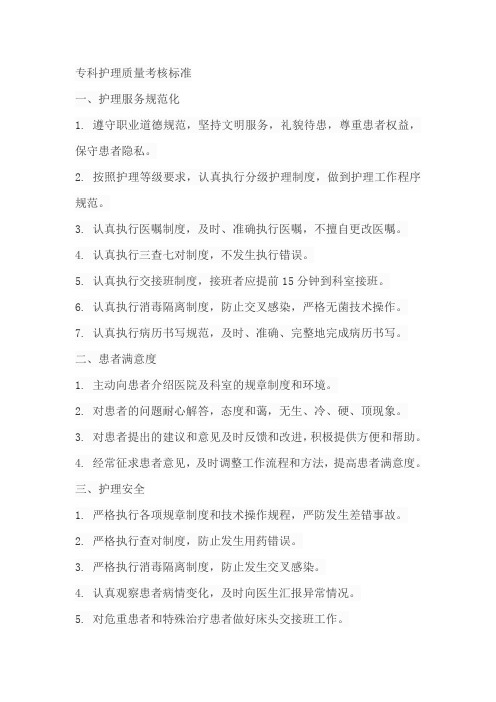 专科护理质量考核标准

一、护理服务规范化

1. 遵守职业道德规范，坚持文明服务，礼貌待患，尊重患者权益，保守患者隐私。

2. 按照护理等级要求，认真执行分级护理制度，做到护理工作程序规范。

3. 认真执行医嘱制度，及时、准确执行医嘱，不擅自更改医嘱。

4. 认真执行三查七对制度，不发生执行错误。

5. 认真执行交接班制度，接班者应提前 15 分钟到科室接班。

6. 认真执行消毒隔离制度，防止交叉感染，严格无菌技术操作。

7. 认真执行病历书写规范，及时、准确、完整地完成病历书写。

二、患者满意度

1. 主动向患者介绍医院及科室的规章制度和环境。

2. 对患者的问题耐心解答，态度和蔼，无生、冷、硬、顶现象。

3. 对患者提出的建议和意见及时反馈和改进，积极提供方便和帮助。

4. 经常征求患者意见，及时调整工作流程和方法，提高患者满意度。

三、护理安全

1. 严格执行各项规章制度和技术操作规程，严防发生差错事故。

2. 严格执行查对制度，防止发生用药错误。

3. 严格执行消毒隔离制度，防止发生交叉感染。

4. 认真观察患者病情变化，及时向医生汇报异常情况。

5. 对危重患者和特殊治疗患者做好床头交接班工作。